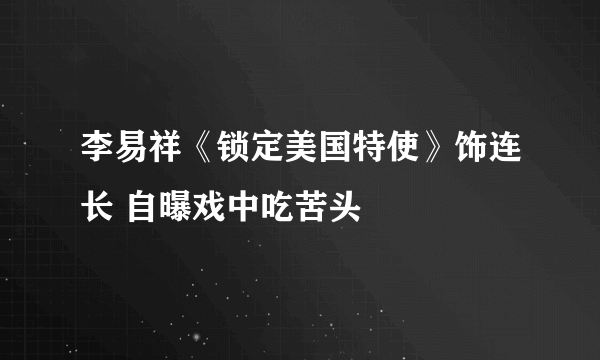 李易祥《锁定美国特使》饰连长 自曝戏中吃苦头